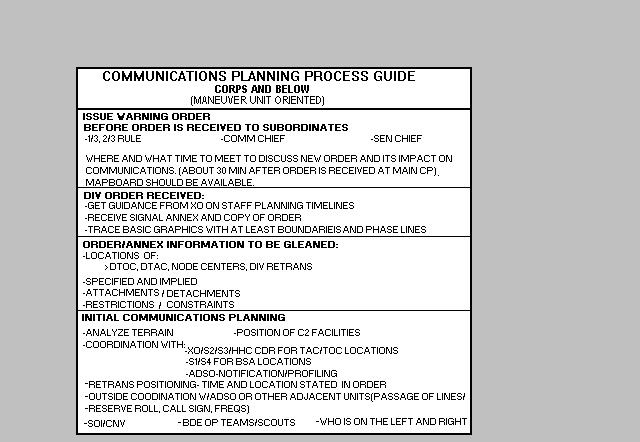 COMMUNICATIONS PLANNING PROCESS GUIDE
CORPS AND BELOW
(MANEUVER UNIT ORIENTED)

ISSUE WARNING ORDER
BEFORE ORDER IS RECEIVED TO SUBORDINATES
-1/3, 2/3 RULE -COMM CHIEF -SEN CHIEF

WHERE AND WHAT TIME TO MEET TO DISCUSS NEW ORDER AND ITS IMPACT ON COMMUNICATIONS. (ABOUT 30 MIN AFTER ORDER IS RECEIVED AT MAIN CP). MAPBOARD SHOULD BE AVAILABLE.

DIV ORDER RECEIVED:
-GET GUIDANCE FROM XO ON STAFF PLANNING TIMELINES
-RECEIVE SIGNAL ANNEX AND COPY OF ORDER
-TRACE BASIC GRAPHICS WITH AT LEAST BOUNDARIEIS AND PHASE LINES

ORDER/ANNEX INFORMATION TO BE GLEANED:
-LOCATIONS OF:
>DTOC, DTAC, NODE CENTERS, DIV RETRANS
-SPECIFIED AND IMPLIED
-ATTACHMENTS / DETACHMENTS
-RESTRICTIONS / CONSTRAINTS

INITIAL COMMUNICATIONS PLANNING
-ANALYZE TERRAIN -POSITION OF C2 FACILITIES
-COORDINATION WITH: -XO/S2/S3/HHC CDR FOR TAC/TOC LOCATIONS
-S1/S4 FOR BSA LOCATIONS
-ADSO-NOTIFICATION/PROFILING
-RETRANS POSITIONING- TIME AND LOCATION STATED IN ORDER
-OUTSIDE COODINATION W/ADSO OR OTHER ADJACENT UNITS(PASSAGE OF LINES/
-RESERVE ROLL, CALL SIGN, FREQS)
-SOI/CNV -BDE OP TEAMS/SCOUTS -WHO IS ON THE LEFT AND RIGHT